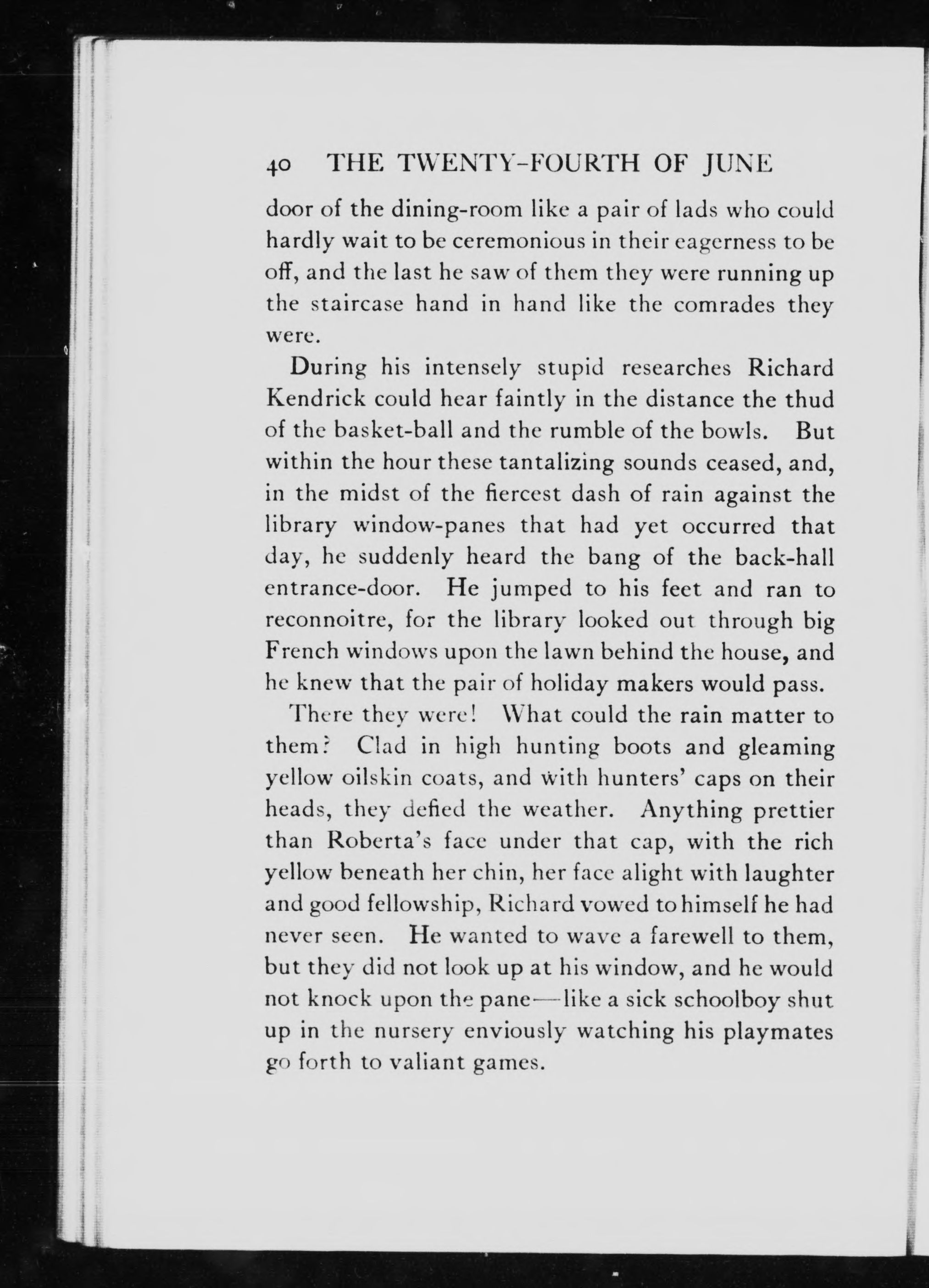 40 THE TWENTY-FOURTH OF JUNE

door of the dining-room like a pair of lads who could hardly wait to be ceremonious in their eagerness to be off, and the last he saw of them they were running up the staircase hand in hand like the comrades they were.

During his intensely stupid researches Richard Kendrick could hear faintly in the distance the thud of the basket-ball and the rumble of the bowls. But within the hour these tantalizing sounds ceased, and, in the midst of the fiercest dash of rain against the library window-panes that had yet occurred that day, he suddenly heard the bang of the back-hall entrance-door. He jumped to his feet and ran to reconnoitre, for the library looked out through big French windows upon the lawn behind the house, and he knew that the pair of holiday makers would pass.

There they were! What could the rain matter to them? Clad in high hunting boots and gleaming yellow oilskin coats, and with hunters' caps on their heads, they defied the weather. Anything prettier than Roberta's face under that cap, with the rich yellow beneath her chin, her face alight with laughter and good fellowship, Richard vowed to himself he had never seen. He wanted to wave a farewell to them, but they did not look up at his window, and he would not knock upon the pane—like a sick schoolboy shut up in the nursery enviously watching his playmates go forth to valiant games.